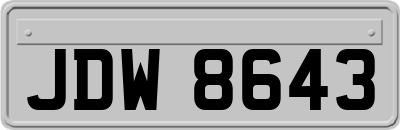 JDW 8643